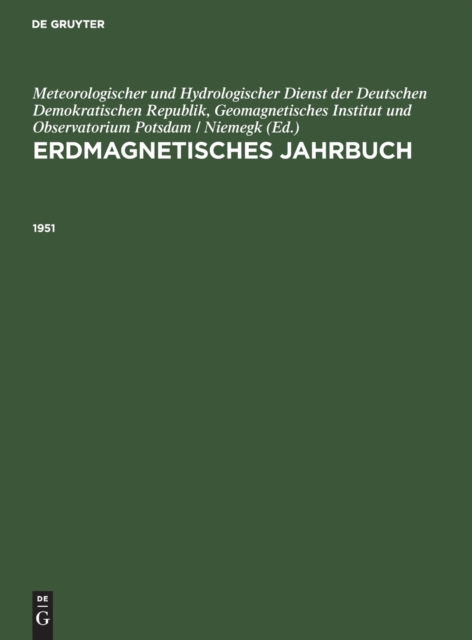 DE GRUYTER

Meteorologischer und Hydrologischer Dienst der Deutschen Demokratischen Republik, Geomagnetisches Institut und Observatorium Potsdam / Niemegk (Ed.)

ERDMAGNETISCHES JAHRBUCH

1951

DE
G